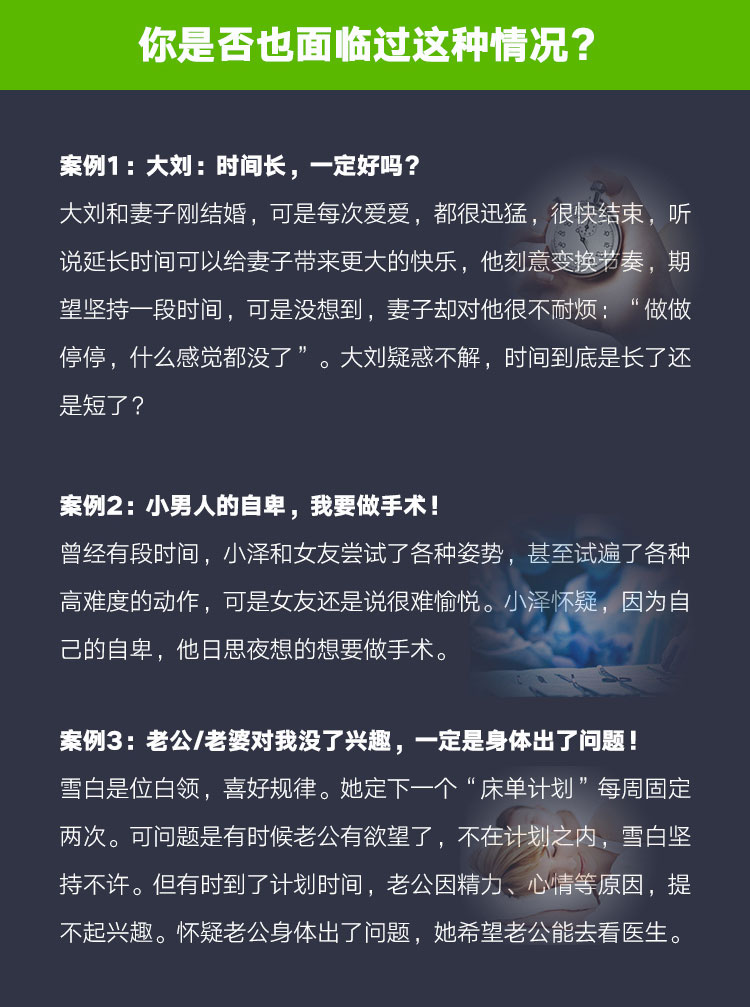 你是否也面临过这种情况？

案例1：大刘：时间长，一定好吗？

大刘和妻子刚结婚，可是每次爱爱，都很迅猛，很快结束，听说延长时间可以给妻子带来更大的快乐，他刻意变换节奏，期望坚持一段时间，可是没想到，妻子却对他很不耐烦：“做做停停，什么感觉都没了”。大刘疑惑不解，时间到底是长了还是短了？

案例2：小男人的自卑，我要做手术！

曾经有段时间，小泽和女友尝试了各种姿势，甚至试遍了各种高难度的动作，可是女友还是说很难愉悦。小泽怀疑，因为自己的自卑，他日思夜想的想要做手术。

案例3：老公/老婆对我没了兴趣，一定是身体出了问题！

雪白是位白领，喜好规律。她定下一个“床单计划”每周固定两次。可问题是有时候老公有欲望了，不在计划之内，雪白坚持不许。但有时到了计划时间，老公因精力、心情等原因，提不起兴趣。怀疑老公身体出了问题，她希望老公能去看医生。